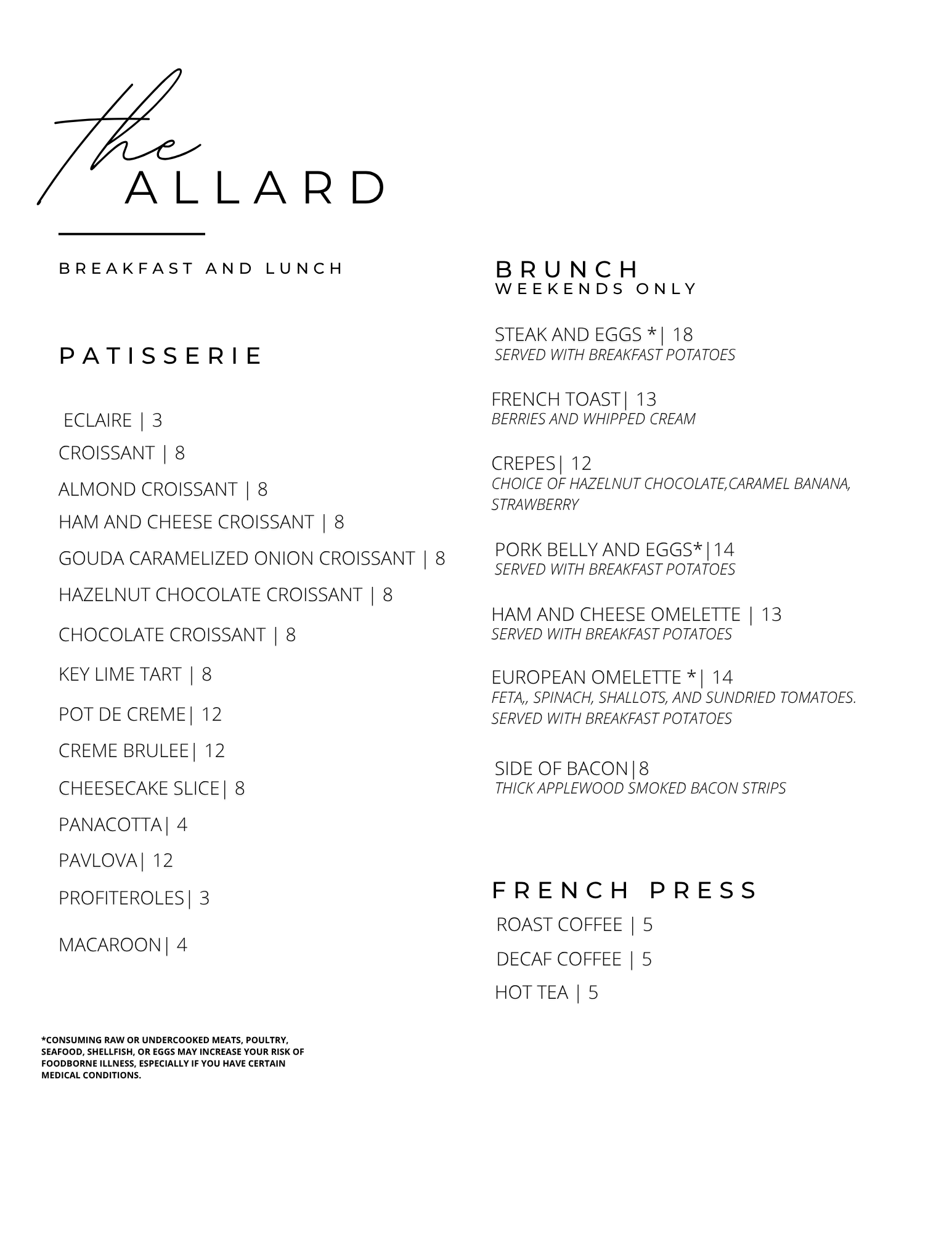 the
ALLARD

BREAKFAST AND LUNCH

PATISSERIE

ECLAIRE | 3

CROISSANT | 8

ALMOND CROISSANT | 8

HAM AND CHEESE CROISSANT | 8

GOUDA CARAMELIZED ONION CROISSANT | 8

HAZELNUT CHOCOLATE CROISSANT | 8

CHOCOLATE CROISSANT | 8

KEY LIME TART | 8

POT DE CREME| 12

CREME BRULEE| 12

CHEESECAKE SLICE| 8

PANACOTTA| 4

PAVLOVA| 12

PROFITEROLES| 3

MACAROON| 4

*CONSUMING RAW OR UNDERCOOKED MEATS, POULTRY, SEAFOOD, SHELLFISH, OR EGGS MAY INCREASE YOUR RISK OF FOODBORNE ILLNESS, ESPECIALLY IF YOU HAVE CERTAIN MEDICAL CONDITIONS.

BRUNCH
WEEKENDS ONLY

STEAK AND EGGS *| 18
SERVED WITH BREAKFAST POTATOES

FRENCH TOAST| 13
BERRIES AND WHIPPED CREAM

CREPES| 12
CHOICE OF HAZELNUT CHOCOLATE,CARAMEL BANANA, STRAWBERRY

PORK BELLY AND EGGS*|14
SERVED WITH BREAKFAST POTATOES

HAM AND CHEESE OMELETTE | 13
SERVED WITH BREAKFAST POTATOES

EUROPEAN OMELETTE *| 14
FETA,, SPINACH, SHALLOTS, AND SUNDRIED TOMATOES. SERVED WITH BREAKFAST POTATOES

SIDE OF BACON|8
THICK APPLEWOOD SMOKED BACON STRIPS

FRENCH PRESS

ROAST COFFEE | 5

DECAF COFFEE | 5

HOT TEA | 5